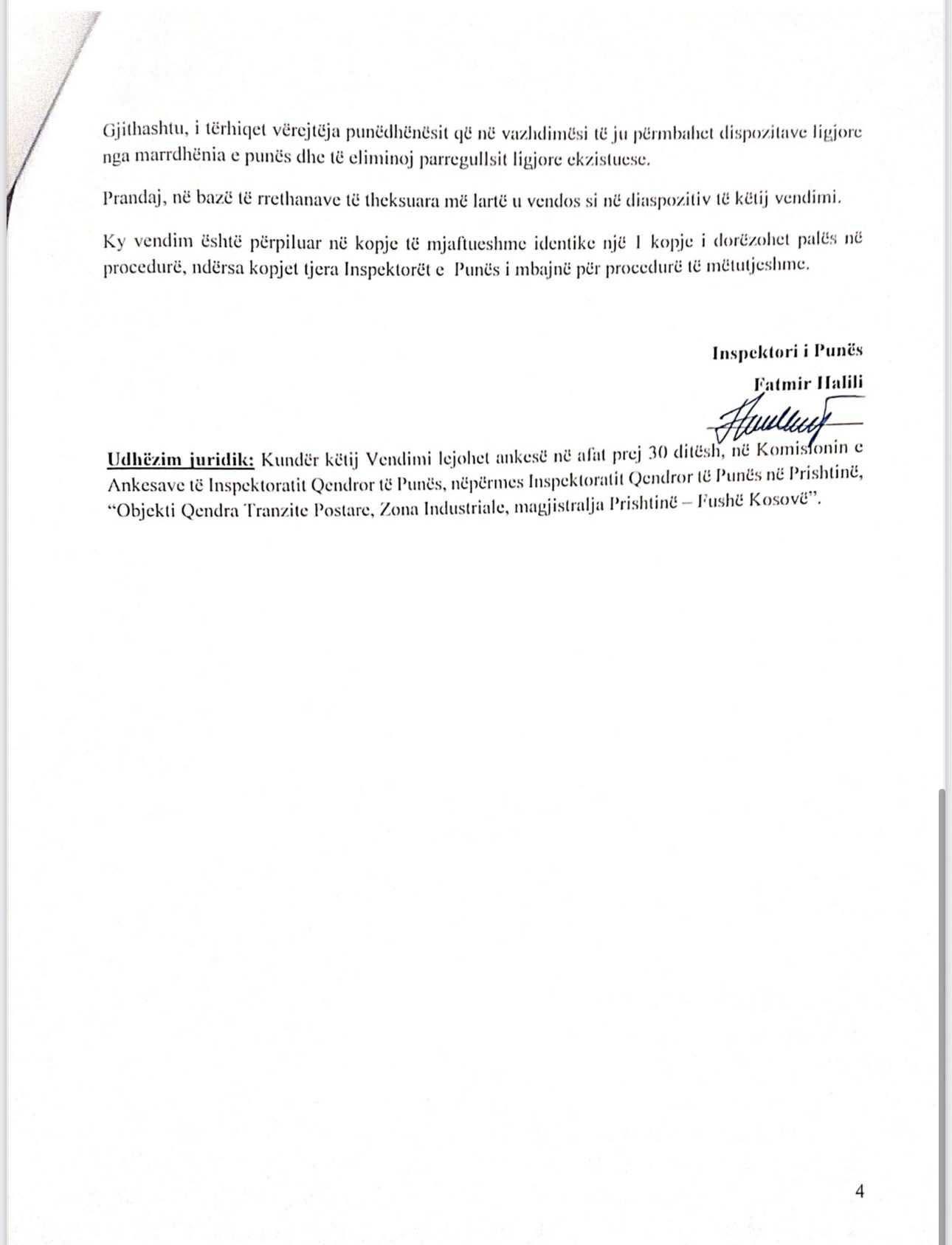 Gjithashtu, i tërhiqet vërejtëja punëdhënësit që në vazhdimësi të ju përmbahet dispozitave ligjore nga marrdhënia e punës dhe të eliminoj parregullsit ligjore ekzistuese.

Prandaj, në bazë të rrethanave të theksuara më lartë u vendos si në diaspozitiv të këtij vendimi.

Ky vendim është përpiluar në kopje të mjaftueshme identike një 1 kopje i dorëzohet palës në procedurë, ndërsa kopjet tjera Inspektorët e Punës i mbajnë për procedurë të mëtutjeshme.

Inspektori i Punës
Fatmir Halili

Udhëzim juridik: Kundër këtij Vendimi lejohet ankesë në afat prej 30 ditësh, në Komisionin e Ankesave të Inspektoratit Qendror të Punës, nëpërmes Inspektoratit Qendror të Punës në Prishtinë, "Objekti Qendra Tranzite Postare, Zona Industriale, magjistralja Prishtinë – Fushë Kosovë".

4